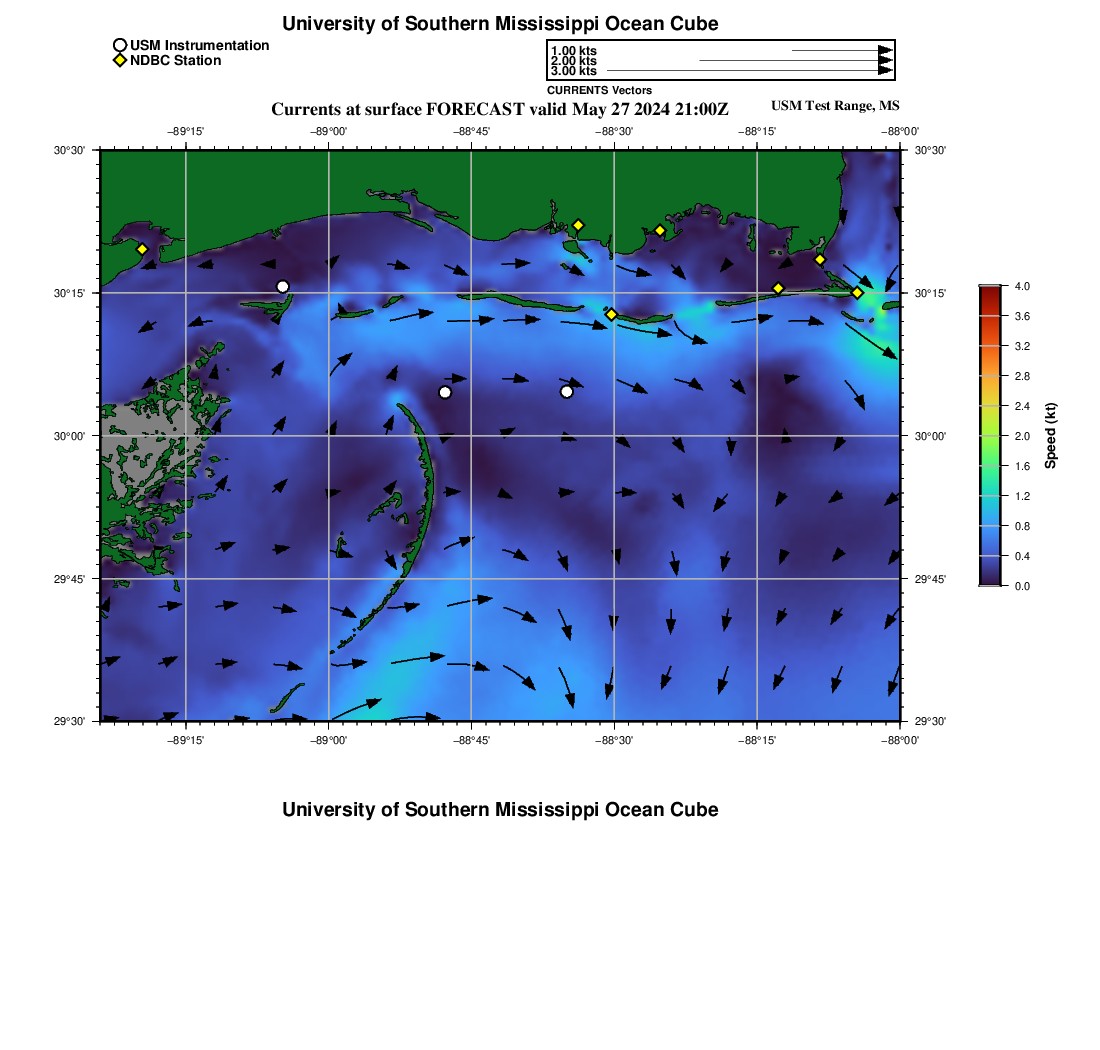 University of Southern Mississippi Ocean Cube

USM Instrumentation
NDBC Station

1.00 kts
2.00 kts
3.00 kts
CURRENTS Vectors

Currents at surface FORECAST valid May 27 2024 21:00Z

USM Test Range, MS

−89°15' −89°00' −88°45' −88°30' −88°15' −88°00'

30°30' 30°15' 30°00' 29°45' 29°30'

30°30' 30°15' 30°00' 29°45' 29°30'

−89°15' −89°00' −88°45' −88°30' −88°15' −88°00'

4.0
3.6
3.2
2.8
2.4
2.0
1.6
1.2
0.8
0.4
0.0
Speed (kt)

University of Southern Mississippi Ocean Cube